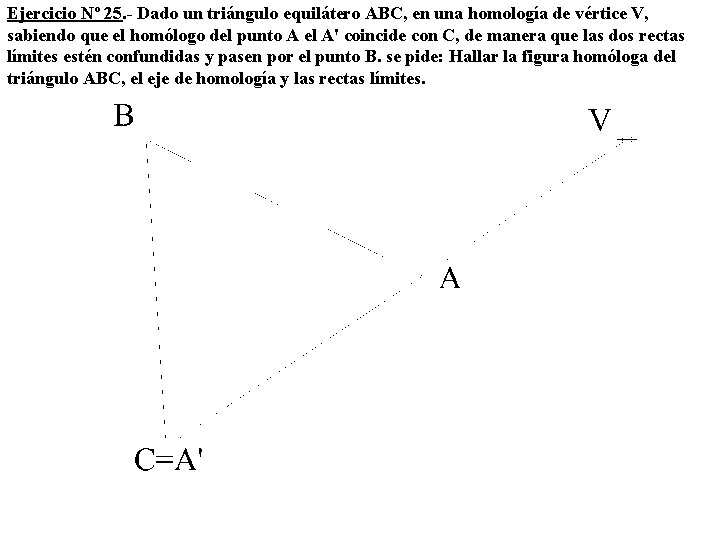 Ejercicio Nº 25.- Dado un triángulo equilátero ABC, en una homología de vértice V, sabiendo que el homólogo del punto A el A' coincide con C, de manera que las dos rectas límites estén confundidas y pasen por el punto B. se pide: Hallar la figura homóloga del triángulo ABC, el eje de homología y las rectas límites.

B

V

A

C=A'